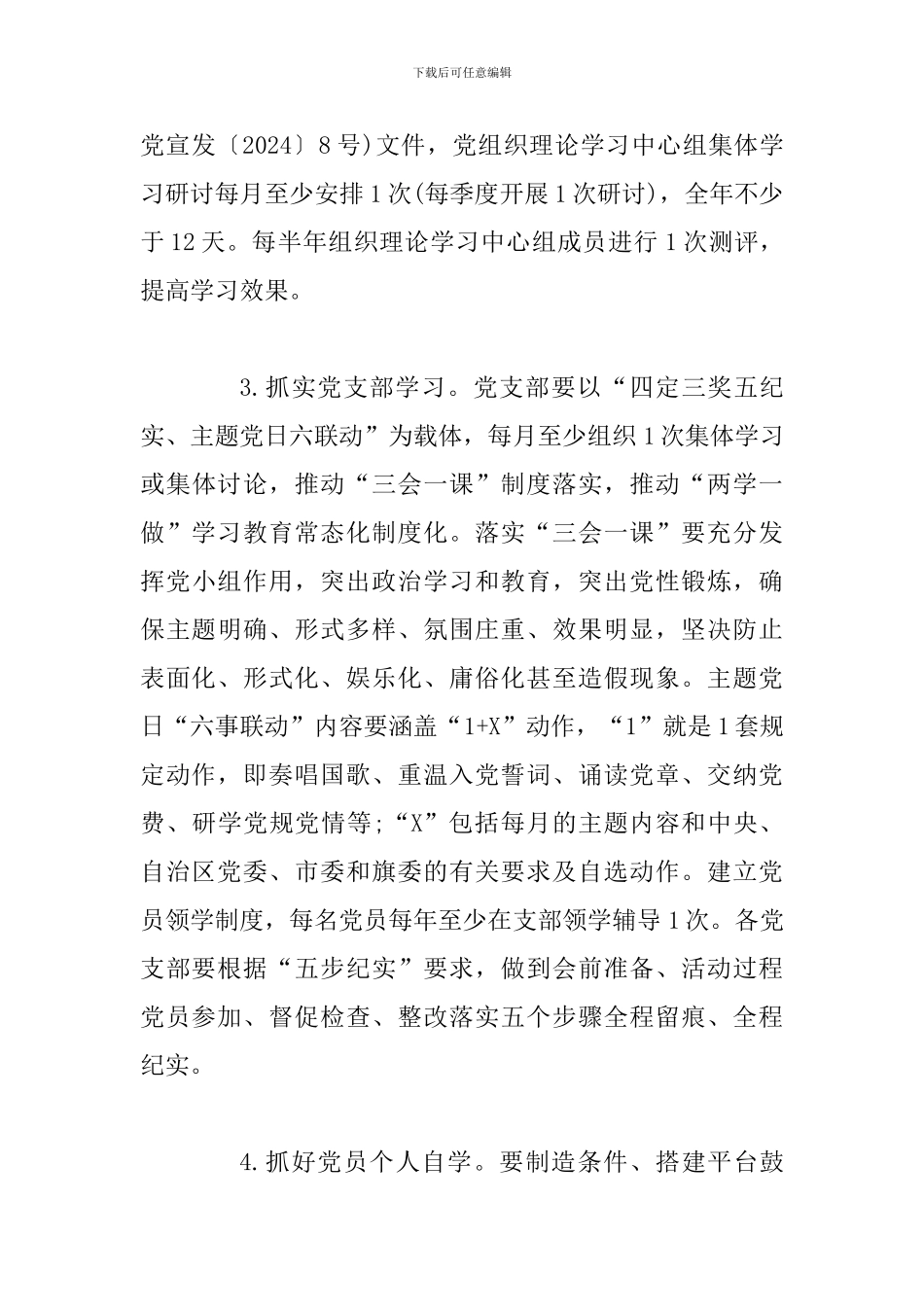 下载后可任意编辑

党宣发〔2024〕8号)文件，党组织理论学习中心组集体学习研讨每月至少安排1次(每季度开展1次研讨)，全年不少于12天。每半年组织理论学习中心组成员进行1次测评，提高学习效果。

3.抓实党支部学习。党支部要以“四定三奖五纪实、主题党日六联动”为载体，每月至少组织1次集体学习或集体讨论，推动“三会一课”制度落实，推动“两学一做”学习教育常态化制度化。落实“三会一课”要充分发挥党小组作用，突出政治学习和教育，突出党性锻炼，确保主题明确、形式多样、氛围庄重、效果明显，坚决防止表面化、形式化、娱乐化、庸俗化甚至造假现象。主题党日“六事联动”内容要涵盖“1+X”动作，“1”就是1套规定动作，即奏唱国歌、重温入党誓词、诵读党章、交纳党费、研学党规党情等;“X”包括每月的主题内容和中央、自治区党委、市委和旗委的有关要求及自选动作。建立党员领学制度，每名党员每年至少在支部领学辅导1次。各党支部要根据“五步纪实”要求，做到会前准备、活动过程党员参加、督促检查、整改落实五个步骤全程留痕、全程纪实。

4.抓好党员个人自学。要制造条件、搭建平台鼓